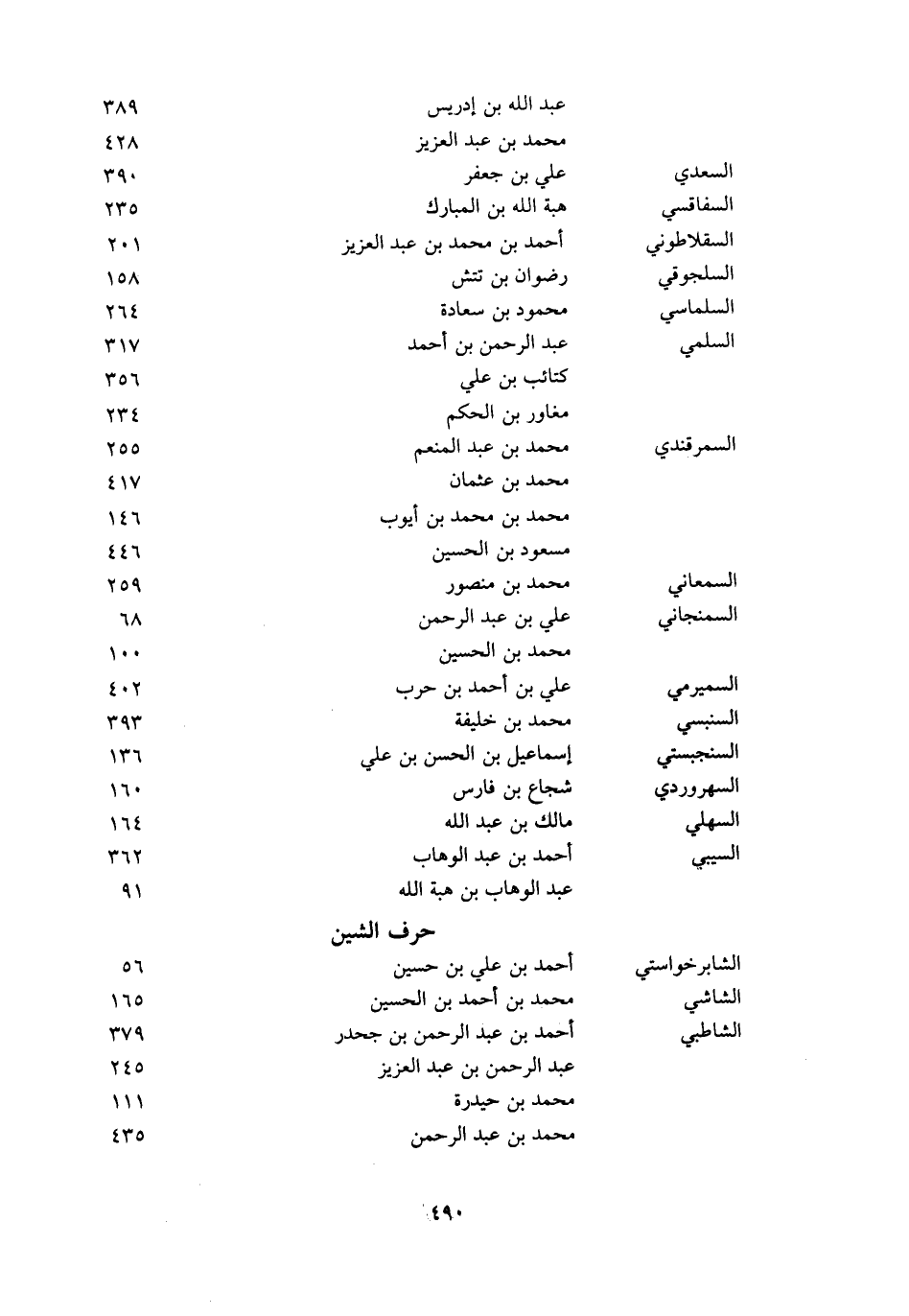 | | | |
|---|---|---|
| | عبد الله بن إدريس | ٣٨٩ |
| | محمد بن عبد العزيز | ٤٢٨ |
| السعدي | علي بن جعفر | ٣٩٠ |
| السفاقسي | هبة الله بن المبارك | ٢٣٥ |
| السقلاطوني | أحمد بن محمد بن عبد العزيز | ٢٠١ |
| السلجوقي | رضوان بن تتش | ١٥٨ |
| السلماسي | محمود بن سعادة | ٢٦٤ |
| السلمي | عبد الرحمن بن أحمد | ٣١٧ |
| | كتائب بن علي | ٣٥٦ |
| | مغاور بن الحكم | ٢٣٤ |
| السمرقندي | محمد بن عبد المنعم | ٢٥٥ |
| | محمد بن عثمان | ٤١٧ |
| | محمد بن محمد بن أيوب | ١٤٦ |
| | مسعود بن الحسين | ٤٤٦ |
| السمعاني | محمد بن منصور | ٢٥٩ |
| السمنجاني | علي بن عبد الرحمن | ٦٨ |
| | محمد بن الحسين | ١٠٠ |
| السميرمي | علي بن أحمد بن حرب | ٤٠٢ |
| السنبسي | محمد بن خليفة | ٣٩٣ |
| السنجبستي | إسماعيل بن الحسن بن علي | ١٣٦ |
| السهروردي | شجاع بن فارس | ١٦٠ |
| السهلي | مالك بن عبد الله | ١٦٤ |
| السيبي | أحمد بن عبد الوهاب | ٣٦٢ |
| | عبد الوهاب بن هبة الله | ٩١ |

حرف الشين

| | | |
|---|---|---|
| الشابرخواستي | أحمد بن علي بن حسين | ٥٦ |
| الشاشي | محمد بن أحمد بن الحسين | ١٦٥ |
| الشاطبي | أحمد بن عبد الرحمن بن جحدر | ٣٧٩ |
| | عبد الرحمن بن عبد العزيز | ٢٤٥ |
| | محمد بن حيدرة | ١١١ |
| | محمد بن عبد الرحمن | ٤٣٥ |

٤٩٠